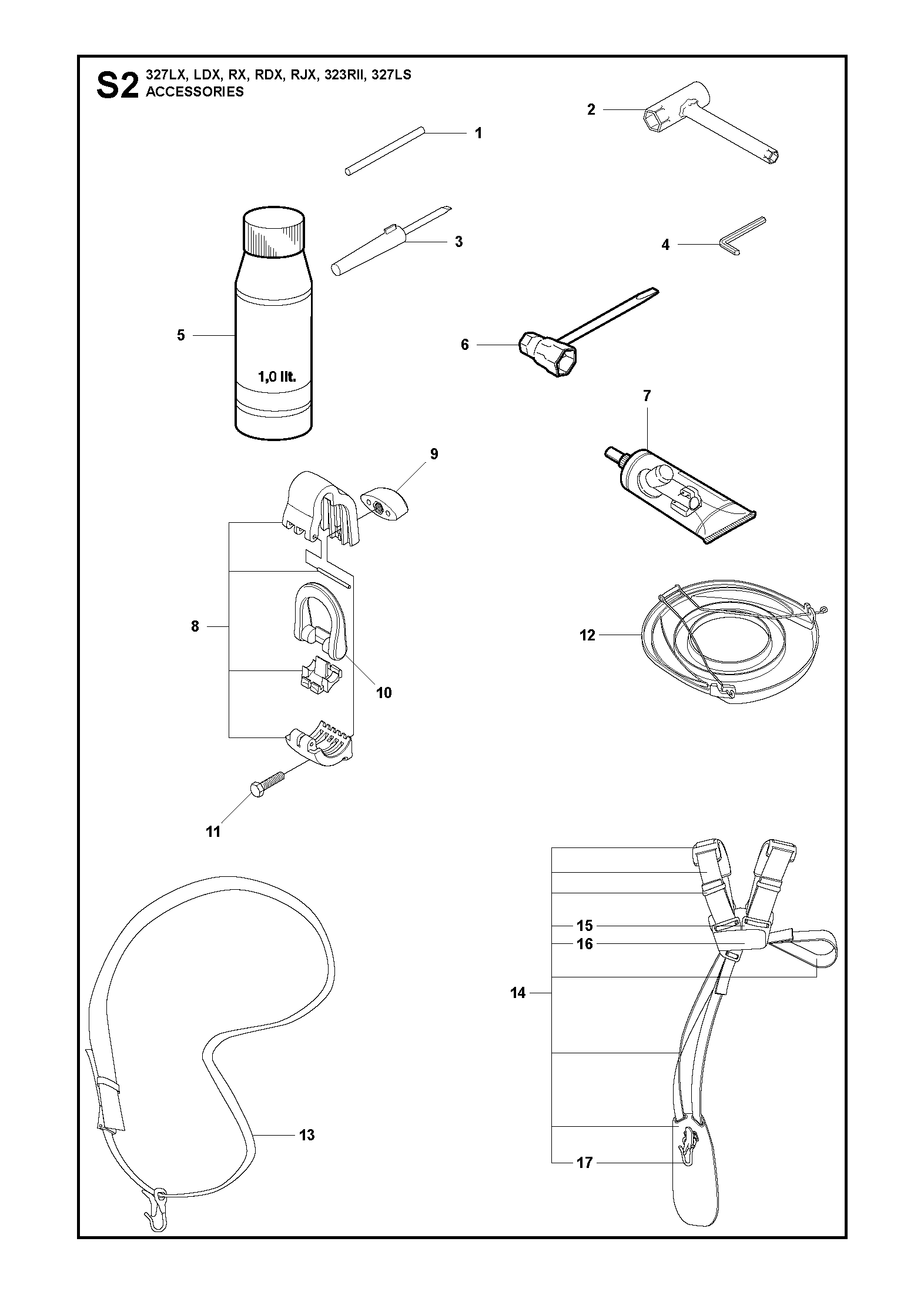 S2 327LX, LDX, RX, RDX, RJX, 323RII, 327LS
ACCESSORIES

2
1
3
4
5
1,0 lit.
6
7
9
8
10
12
11
15
16
14
13
17